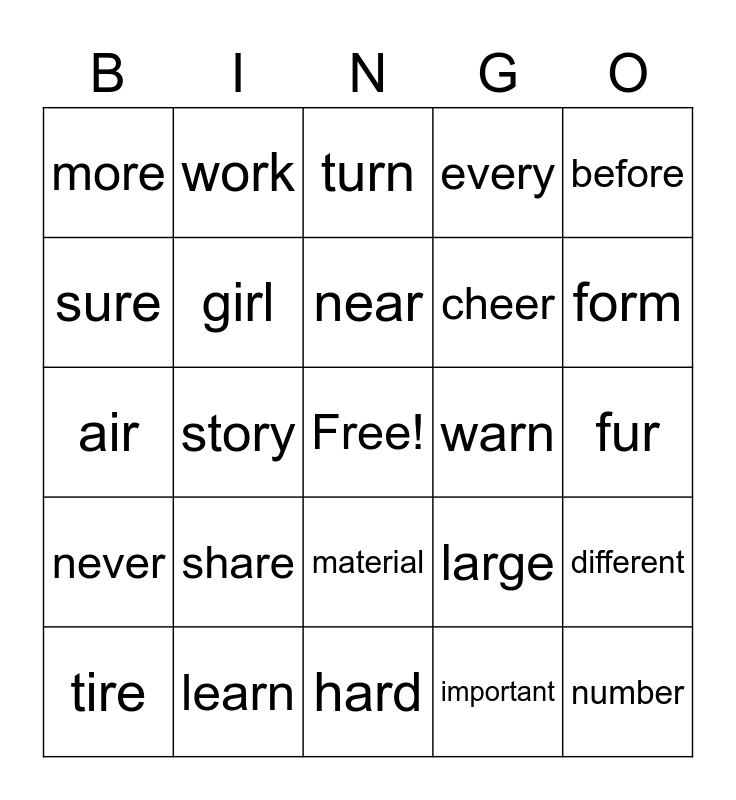 | B | I | N | G | O |
|---|---|---|---|---|
| more | work | turn | every | before |
| sure | girl | near | cheer | form |
| air | story | Free! | warn | fur |
| never | share | material | large | different |
| tire | learn | hard | important | number |